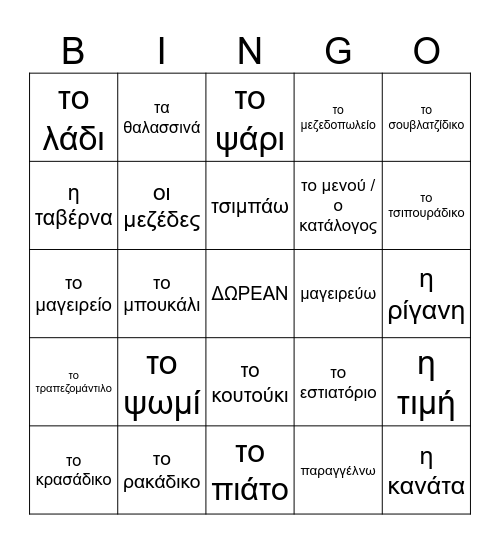 | B | I | N | G | O |
|---|---|---|---|---|
| το λάδι | τα θαλασσινά | το ψάρι | το μεζεδοπωλείο | το σουβλατζίδικο |
| η ταβέρνα | οι μεζέδες | τσιμπάω | το μενού / ο κατάλογος | το τσιπουράδικο |
| το μαγειρείο | το μπουκάλι | ΔΩΡΕΑΝ | μαγειρεύω | η ρίγανη |
| το τραπεζομάντιλο | το ψωμί | το κουτούκι | το εστιατόριο | η τιμή |
| το κρασάδικο | το ρακάδικο | το πιάτο | παραγγέλνω | η κανάτα |